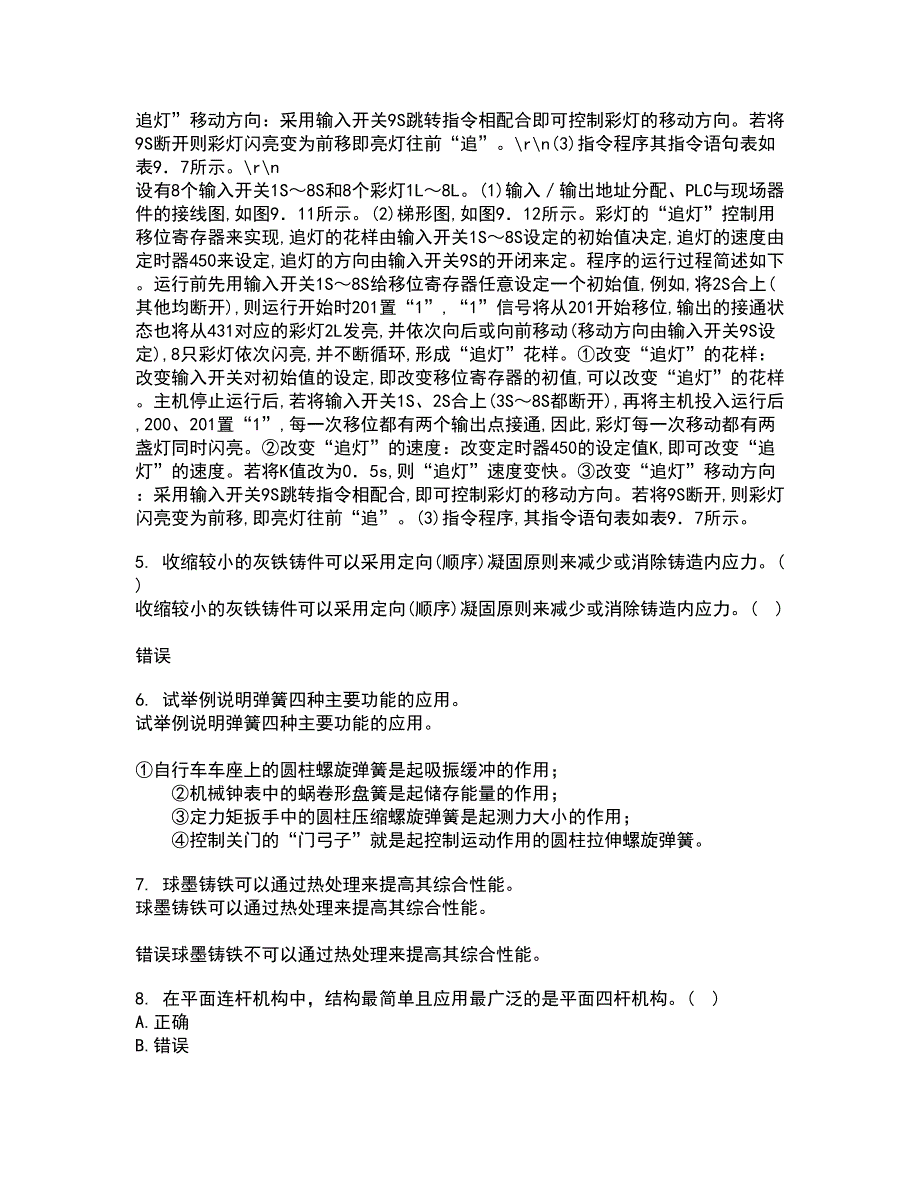 追灯”移动方向：采用输入开关9S跳转指令相配合即可控制彩灯的移动方向。若将9S断开则彩灯闪亮变为前移即亮灯往前“追”。\r\n(3)指令程序其指令语句表如表9．7所示。\r\n
设有8个输入开关1S～8S和8个彩灯1L～8L。(1)输入／输出地址分配、PLC与现场器件的接线图,如图9．11所示。(2)梯形图,如图9．12所示。彩灯的“追灯”控制用移位寄存器来实现,追灯的花样由输入开关1S～8S设定的初始值决定,追灯的速度由定时器450来设定,追灯的方向由输入开关9S的开闭来定。程序的运行过程简述如下。运行前先用输入开关1S～8S给移位寄存器任意设定一个初始值,例如,将2S合上(其他均断开),则运行开始时201置“1”,“1”信号将从201开始移位,输出的接通状态也将从431对应的彩灯2L发亮,并依次向后或向前移动(移动方向由输入开关9S设定),8只彩灯依次闪亮,并不断循环,形成“追灯”花样。①改变“追灯”的花样：改变输入开关对初始值的设定,即改变移位寄存器的初值,可以改变“追灯”的花样。主机停止运行后,若将输入开关1S、2S合上(3S～8S都断开),再将主机投入运行后,200、201置“1”,每一次移位都有两个输出点接通,因此,彩灯每一次移动都有两盏灯同时闪亮。②改变“追灯”的速度：改变定时器450的设定值K,即可改变“追灯”的速度。若将K值改为0．5s,则“追灯”速度变快。③改变“追灯”移动方向：采用输入开关9S跳转指令相配合,即可控制彩灯的移动方向。若将9S断开,则彩灯闪亮变为前移,即亮灯往前“追”。(3)指令程序,其指令语句表如表9．7所示。

5. 收缩较小的灰铁铸件可以采用定向(顺序)凝固原则来减少或消除铸造内应力。(　)
收缩较小的灰铁铸件可以采用定向(顺序)凝固原则来减少或消除铸造内应力。(　)

错误

6. 试举例说明弹簧四种主要功能的应用。
试举例说明弹簧四种主要功能的应用。

①自行车车座上的圆柱螺旋弹簧是起吸振缓冲的作用；
②机械钟表中的蜗卷形盘簧是起储存能量的作用；
③定力矩扳手中的圆柱压缩螺旋弹簧是起测力大小的作用；
④控制关门的“门弓子”就是起控制运动作用的圆柱拉伸螺旋弹簧。

7. 球墨铸铁可以通过热处理来提高其综合性能。
球墨铸铁可以通过热处理来提高其综合性能。

错误球墨铸铁不可以通过热处理来提高其综合性能。

8. 在平面连杆机构中，结构最简单且应用最广泛的是平面四杆机构。(　)
A.正确
B.错误